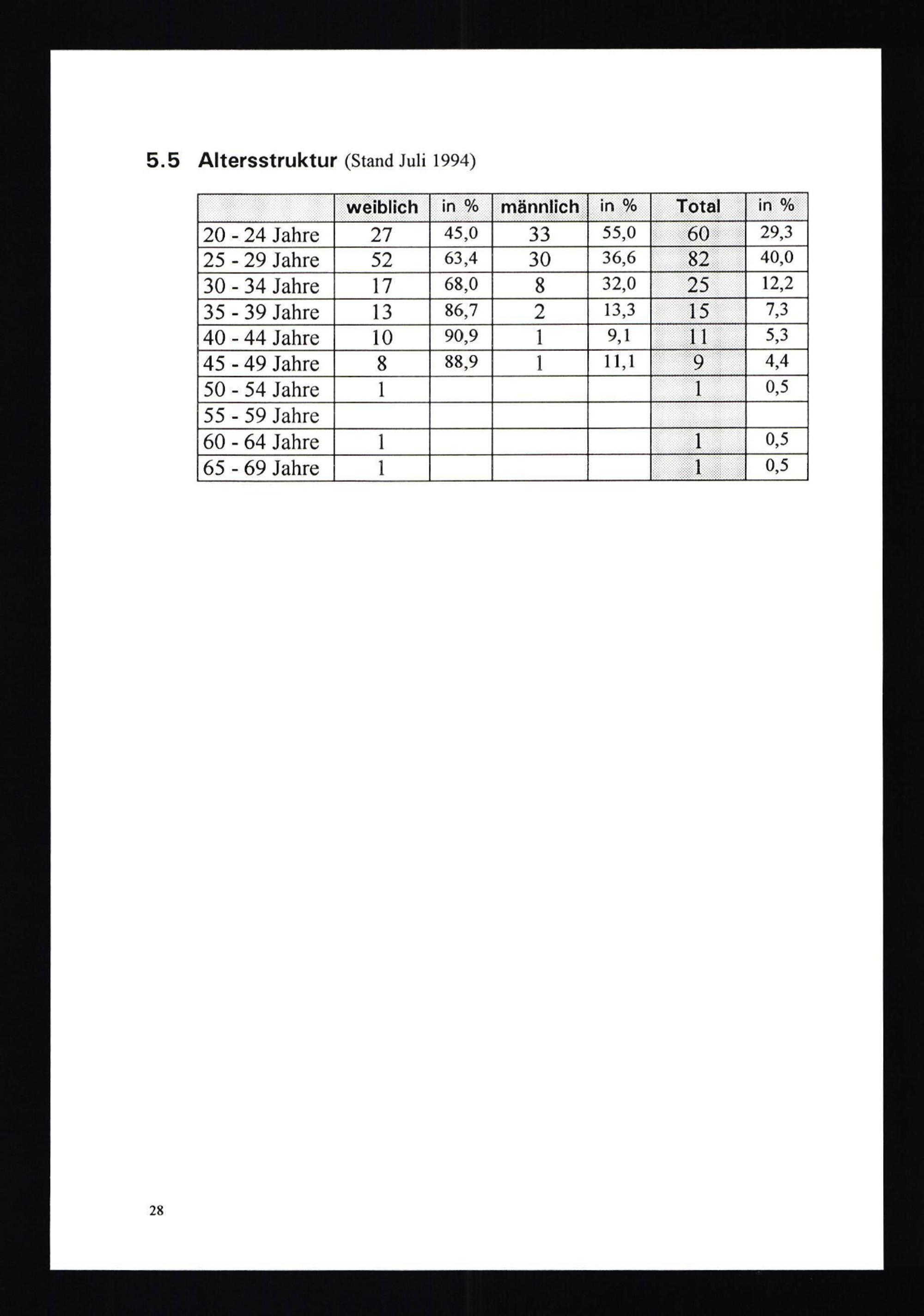 5.5 Altersstruktur (Stand Juli 1994)

| | weiblich | in % | männlich | in % | Total | in % |
|---|---|---|---|---|---|---|
| 20 - 24 Jahre | 27 | 45,0 | 33 | 55,0 | 60 | 29,3 |
| 25 - 29 Jahre | 52 | 63,4 | 30 | 36,6 | 82 | 40,0 |
| 30 - 34 Jahre | 17 | 68,0 | 8 | 32,0 | 25 | 12,2 |
| 35 - 39 Jahre | 13 | 86,7 | 2 | 13,3 | 15 | 7,3 |
| 40 - 44 Jahre | 10 | 90,9 | 1 | 9,1 | 11 | 5,3 |
| 45 - 49 Jahre | 8 | 88,9 | 1 | 11,1 | 9 | 4,4 |
| 50 - 54 Jahre | 1 | | | | 1 | 0,5 |
| 55 - 59 Jahre | | | | | | |
| 60 - 64 Jahre | 1 | | | | 1 | 0,5 |
| 65 - 69 Jahre | 1 | | | | 1 | 0,5 |

28